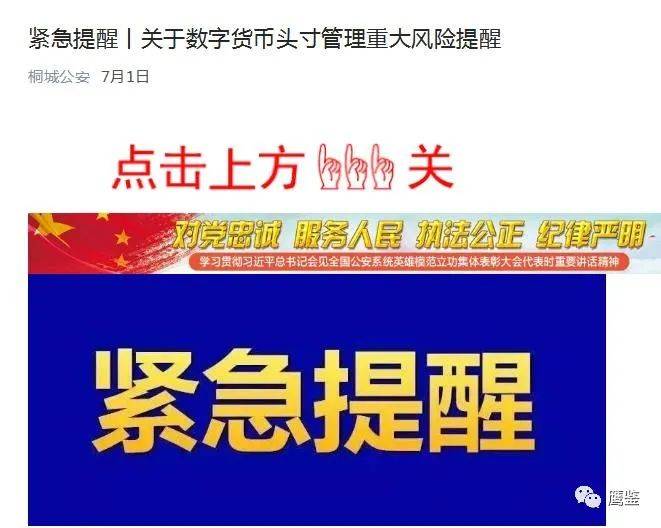 紧急提醒丨关于数字货币头寸管理重大风险提醒

桐城公安 7月1日

点击上方 关

对党忠诚 服务人民 执法公正 纪律严明

学习贯彻习近平总书记会见全国公安系统英雄模范立功集体表彰大会代表时重要讲话精神

紧急提醒

鹰鉴